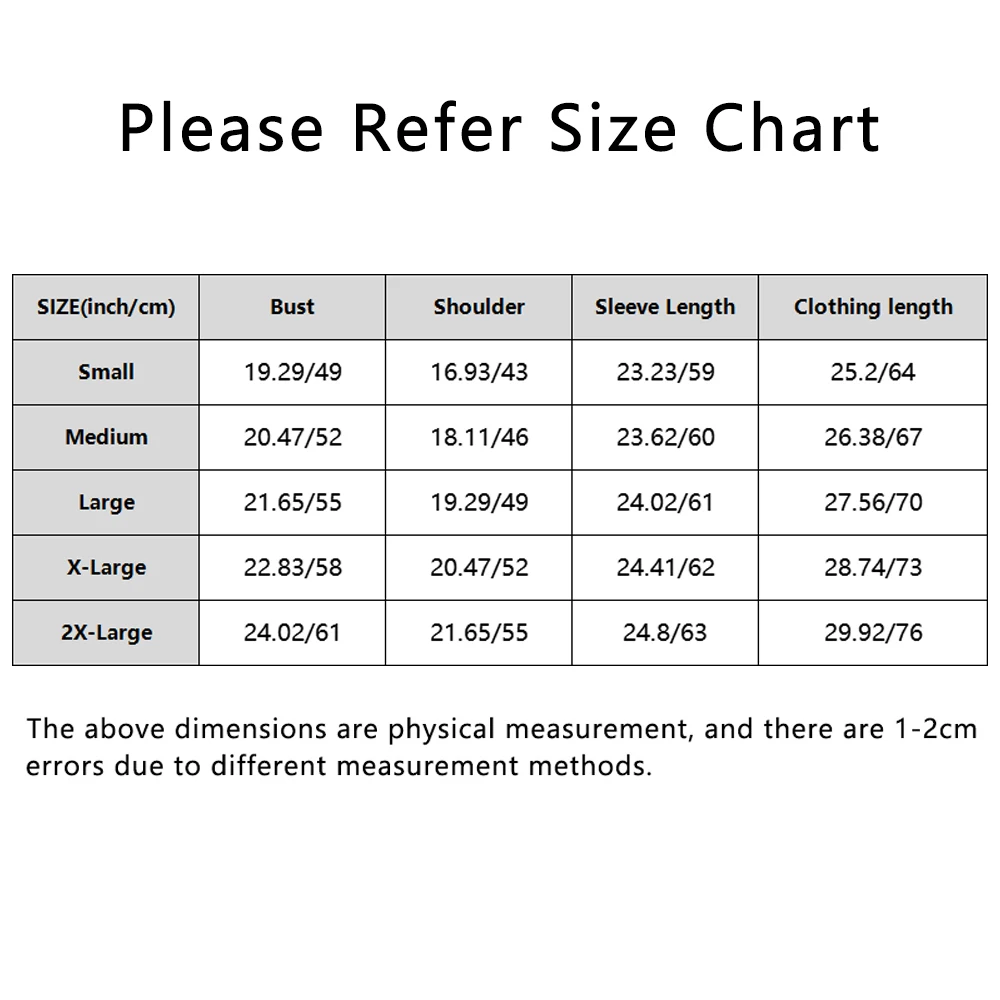 Please Refer Size Chart

| SIZE(inch/cm) | Bust | Shoulder | Sleeve Length | Clothing length |
|---|---|---|---|---|
| Small | 19.29/49 | 16.93/43 | 23.23/59 | 25.2/64 |
| Medium | 20.47/52 | 18.11/46 | 23.62/60 | 26.38/67 |
| Large | 21.65/55 | 19.29/49 | 24.02/61 | 27.56/70 |
| X-Large | 22.83/58 | 20.47/52 | 24.41/62 | 28.74/73 |
| 2X-Large | 24.02/61 | 21.65/55 | 24.8/63 | 29.92/76 |

The above dimensions are physical measurement, and there are 1-2cm errors due to different measurement methods.